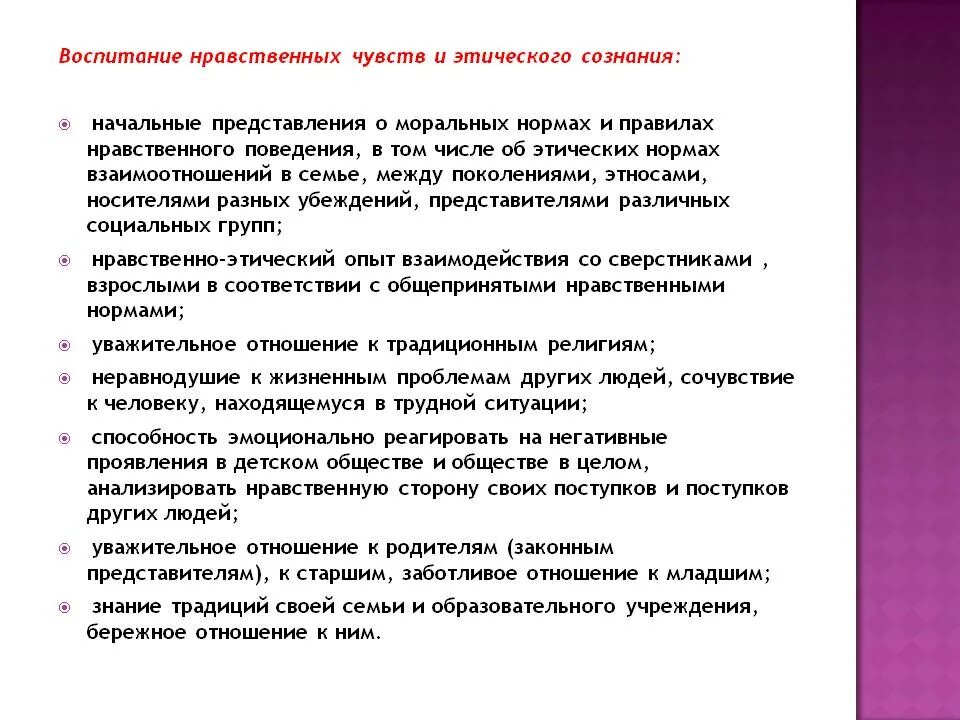 Воспитание нравственных чувств и этического сознания:

начальные представления о моральных нормах и правилах нравственного поведения, в том числе об этических нормах взаимоотношений в семье, между поколениями, этносами, носителями разных убеждений, представителями различных социальных групп;

нравственно-этический опыт взаимодействия со сверстниками , взрослыми в соответствии с общепринятыми нравственными нормами;

уважительное отношение к традиционным религиям;

неравнодушие к жизненным проблемам других людей, сочувствие к человеку, находящемуся в трудной ситуации;

способность эмоционально реагировать на негативные проявления в детском обществе и обществе в целом, анализировать нравственную сторону своих поступков и поступков других людей;

уважительное отношение к родителям (законным представителям), к старшим, заботливое отношение к младшим;

знание традиций своей семьи и образовательного учреждения, бережное отношение к ним.